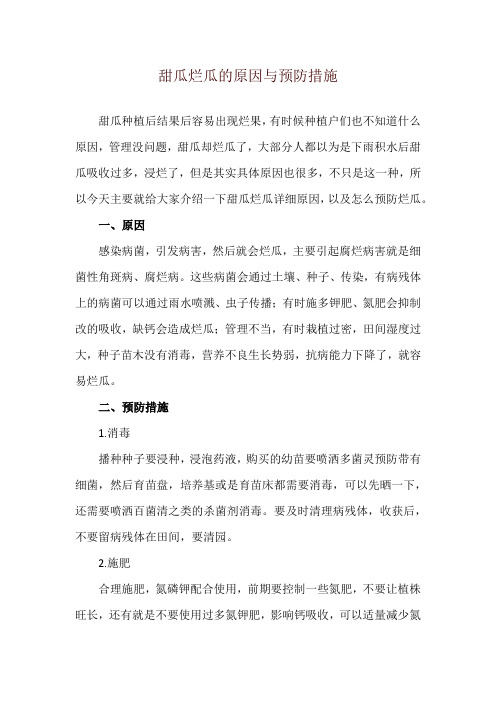 甜瓜烂瓜的原因与预防措施

甜瓜种植后结果后容易出现烂果，有时候种植户们也不知道什么原因，管理没问题，甜瓜却烂瓜了，大部分人都以为是下雨积水后甜瓜吸收过多，浸烂了，但是其实具体原因也很多，不只是这一种，所以今天主要就给大家介绍一下甜瓜烂瓜详细原因，以及怎么预防烂瓜。

一、原因

感染病菌，引发病害，然后就会烂瓜，主要引起腐烂病害就是细菌性角斑病、腐烂病。这些病菌会通过土壤、种子、传染，有病残体上的病菌可以通过雨水喷溅、虫子传播；有时施多钾肥、氮肥会抑制改的吸收，缺钙会造成烂瓜；管理不当，有时栽植过密，田间湿度过大，种子苗木没有消毒，营养不良生长势弱，抗病能力下降了，就容易烂瓜。

二、预防措施

1.消毒

播种种子要浸种，浸泡药液，购买的幼苗要喷洒多菌灵预防带有细菌，然后育苗盘，培养基或是育苗床都需要消毒，可以先晒一下，还需要喷洒百菌清之类的杀菌剂消毒。要及时清理病残体，收获后，不要留病残体在田间，要清园。

2.施肥

合理施肥，氮磷钾配合使用，前期要控制一些氮肥，不要让植株旺长，还有就是不要使用过多氮钾肥，影响钙吸收，可以适量减少氮